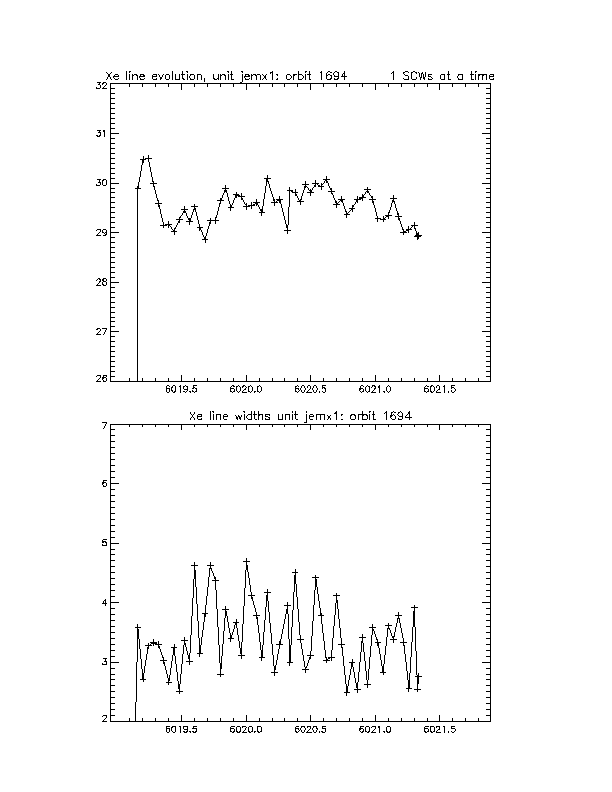 Xe line evolution, unit jemx1: orbit 1694 1 SCWs at a time

32
31
30
29
28
27
26

6019.5 6020.0 6020.5 6021.0 6021.5

Xe line widths unit jemx1: orbit 1694

7
6
5
4
3
2

6019.5 6020.0 6020.5 6021.0 6021.5